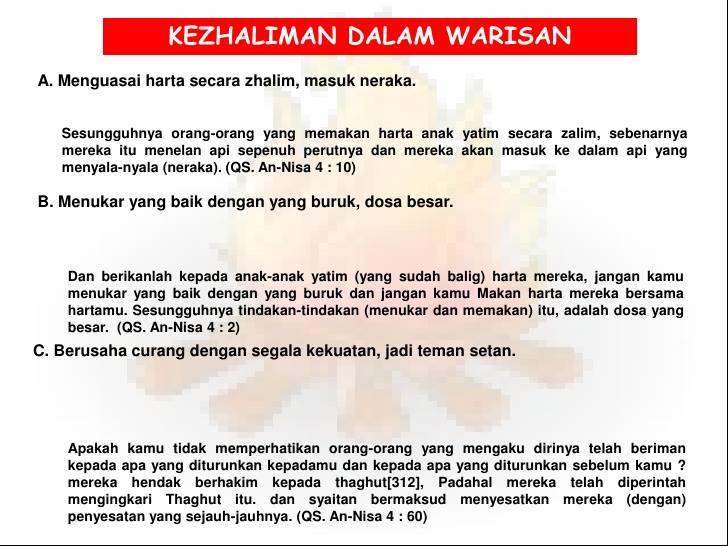 KEZHALIMAN DALAM WARISAN

A. Menguasai harta secara zhalim, masuk neraka.

Sesungguhnya orang-orang yang memakan harta anak yatim secara zalim, sebenarnya mereka itu menelan api sepenuh perutnya dan mereka akan masuk ke dalam api yang menyala-nyala (neraka). (QS. An-Nisa 4 : 10)

B. Menukar yang baik dengan yang buruk, dosa besar.

Dan berikanlah kepada anak-anak yatim (yang sudah balig) harta mereka, jangan kamu menukar yang baik dengan yang buruk dan jangan kamu Makan harta mereka bersama hartamu. Sesungguhnya tindakan-tindakan (menukar dan memakan) itu, adalah dosa yang besar. (QS. An-Nisa 4 : 2)

C. Berusaha curang dengan segala kekuatan, jadi teman setan.

Apakah kamu tidak memperhatikan orang-orang yang mengaku dirinya telah beriman kepada apa yang diturunkan kepadamu dan kepada apa yang diturunkan sebelum kamu ? mereka hendak berhakim kepada thaghut[312], Padahal mereka telah diperintah mengingkari Thaghut itu. dan syaitan bermaksud menyesatkan mereka (dengan) penyesatan yang sejauh-jauhnya. (QS. An-Nisa 4 : 60)